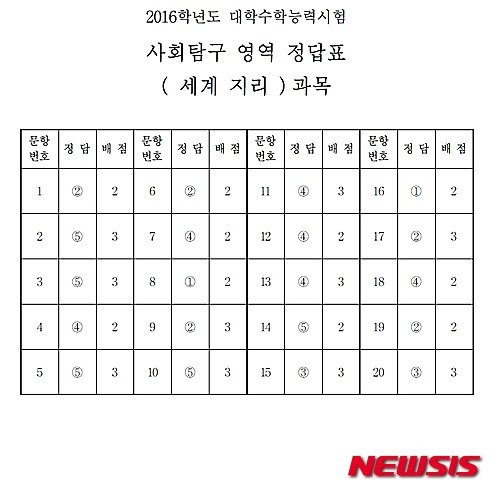 2016학년도 대학수학능력시험

사회탐구 영역 정답표

( 세계 지리 )과목

| 문항 번호 | 정 답 | 배 점 | 문항 번호 | 정 답 | 배 점 | 문항 번호 | 정 답 | 배 점 | 문항 번호 | 정 답 | 배 점 |
|---|---|---|---|---|---|---|---|---|---|---|---|
| 1 | ② | 2 | 6 | ② | 2 | 11 | ④ | 3 | 16 | ① | 2 |
| 2 | ⑤ | 3 | 7 | ④ | 2 | 12 | ④ | 2 | 17 | ② | 3 |
| 3 | ⑤ | 3 | 8 | ① | 2 | 13 | ④ | 3 | 18 | ④ | 2 |
| 4 | ④ | 2 | 9 | ② | 3 | 14 | ⑤ | 2 | 19 | ② | 2 |
| 5 | ⑤ | 3 | 10 | ⑤ | 3 | 15 | ③ | 3 | 20 | ③ | 3 |

NEWSIS